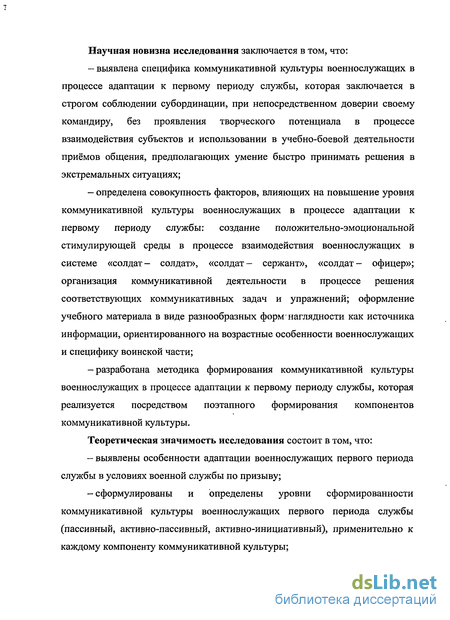 7

Научная новизна исследования заключается в том, что:

– выявлена специфика коммуникативной культуры военнослужащих в процессе адаптации к первому периоду службы, которая заключается в строгом соблюдении субординации, при непосредственном доверии своему командиру, без проявления творческого потенциала в процессе взаимодействия субъектов и использовании в учебно-боевой деятельности приёмов общения, предполагающих умение быстро принимать решения в экстремальных ситуациях;

– определена совокупность факторов, влияющих на повышение уровня коммуникативной культуры военнослужащих в процессе адаптации к первому периоду службы: создание положительно-эмоциональной стимулирующей среды в процессе взаимодействия военнослужащих в системе «солдат – солдат», «солдат – сержант», «солдат – офицер»; организация коммуникативной деятельности в процессе решения соответствующих коммуникативных задач и упражнений; оформление учебного материала в виде разнообразных форм наглядности как источника информации, ориентированного на возрастные особенности военнослужащих и специфику воинской части;

– разработана методика формирования коммуникативной культуры военнослужащих в процессе адаптации к первому периоду службы, которая реализуется посредством поэтапного формирования компонентов коммуникативной культуры.

Теоретическая значимость исследования состоит в том, что:

– выявлены особенности адаптации военнослужащих первого периода службы в условиях военной службы по призыву;

– сформулированы и определены уровни сформированности коммуникативной культуры военнослужащих первого периода службы (пассивный, активно-пассивный, активно-инициативный), применительно к каждому компоненту коммуникативной культуры;

dsLib.net
библиотека диссертаций